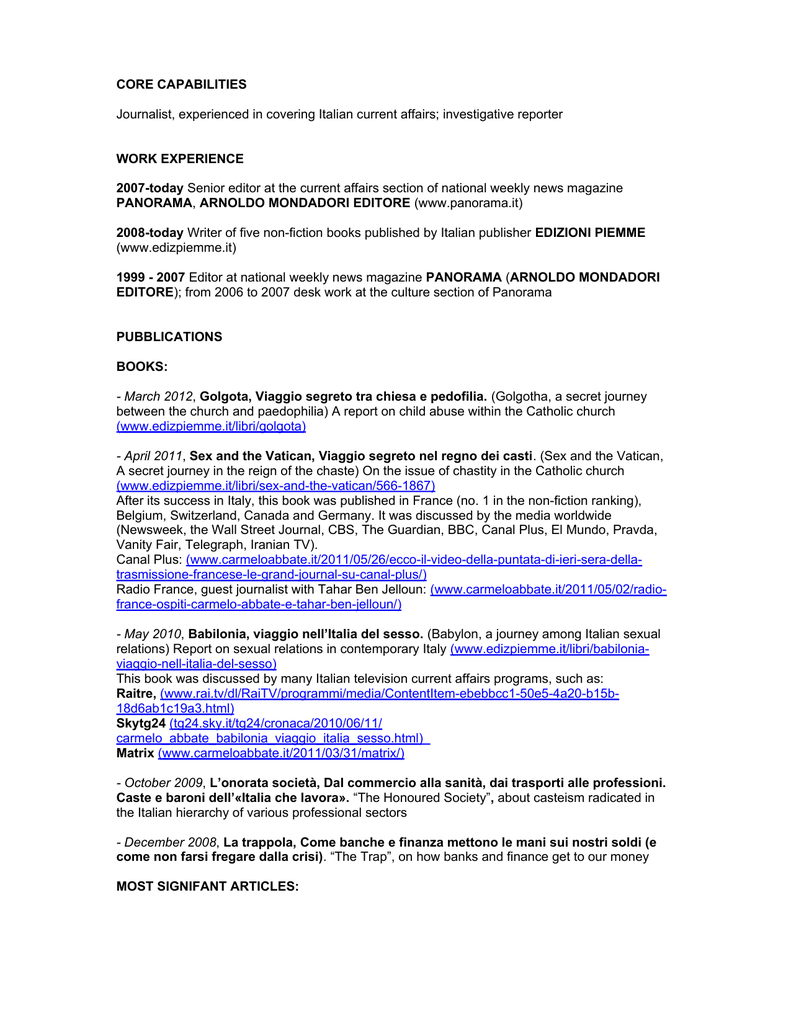 CORE CAPABILITIES

Journalist, experienced in covering Italian current affairs; investigative reporter

WORK EXPERIENCE

2007-today Senior editor at the current affairs section of national weekly news magazine PANORAMA, ARNOLDO MONDADORI EDITORE (www.panorama.it)

2008-today Writer of five non-fiction books published by Italian publisher EDIZIONI PIEMME (www.edizpiemme.it)

1999 - 2007 Editor at national weekly news magazine PANORAMA (ARNOLDO MONDADORI EDITORE); from 2006 to 2007 desk work at the culture section of Panorama

PUBBLICATIONS

BOOKS:

- March 2012, Golgota, Viaggio segreto tra chiesa e pedofilia. (Golgotha, a secret journey between the church and paedophilia) A report on child abuse within the Catholic church (www.edizpiemme.it/libri/golgota)

- April 2011, Sex and the Vatican, Viaggio segreto nel regno dei casti. (Sex and the Vatican, A secret journey in the reign of the chaste) On the issue of chastity in the Catholic church (www.edizpiemme.it/libri/sex-and-the-vatican/566-1867)
After its success in Italy, this book was published in France (no. 1 in the non-fiction ranking), Belgium, Switzerland, Canada and Germany. It was discussed by the media worldwide (Newsweek, the Wall Street Journal, CBS, The Guardian, BBC, Canal Plus, El Mundo, Pravda, Vanity Fair, Telegraph, Iranian TV).
Canal Plus: (www.carmeloabbate.it/2011/05/26/ecco-il-video-della-puntata-di-ieri-sera-della-trasmissione-francese-le-grand-journal-su-canal-plus/)
Radio France, guest journalist with Tahar Ben Jelloun: (www.carmeloabbate.it/2011/05/02/radio-france-ospiti-carmelo-abbate-e-tahar-ben-jelloun/)

- May 2010, Babilonia, viaggio nell'Italia del sesso. (Babylon, a journey among Italian sexual relations) Report on sexual relations in contemporary Italy (www.edizpiemme.it/libri/babilonia-viaggio-nell-italia-del-sesso)
This book was discussed by many Italian television current affairs programs, such as:
Raitre, (www.rai.tv/dl/RaiTV/programmi/media/ContentItem-ebebbcc1-50e5-4a20-b15b-18d6ab1c19a3.html)
Skytg24 (tg24.sky.it/tg24/cronaca/2010/06/11/carmelo_abbate_babilonia_viaggio_italia_sesso.html)
Matrix (www.carmeloabbate.it/2011/03/31/matrix/)

- October 2009, L'onorata società, Dal commercio alla sanità, dai trasporti alle professioni. Caste e baroni dell'«Italia che lavora». "The Honoured Society", about casteism radicated in the Italian hierarchy of various professional sectors

- December 2008, La trappola, Come banche e finanza mettono le mani sui nostri soldi (e come non farsi fregare dalla crisi). "The Trap", on how banks and finance get to our money

MOST SIGNIFANT ARTICLES: